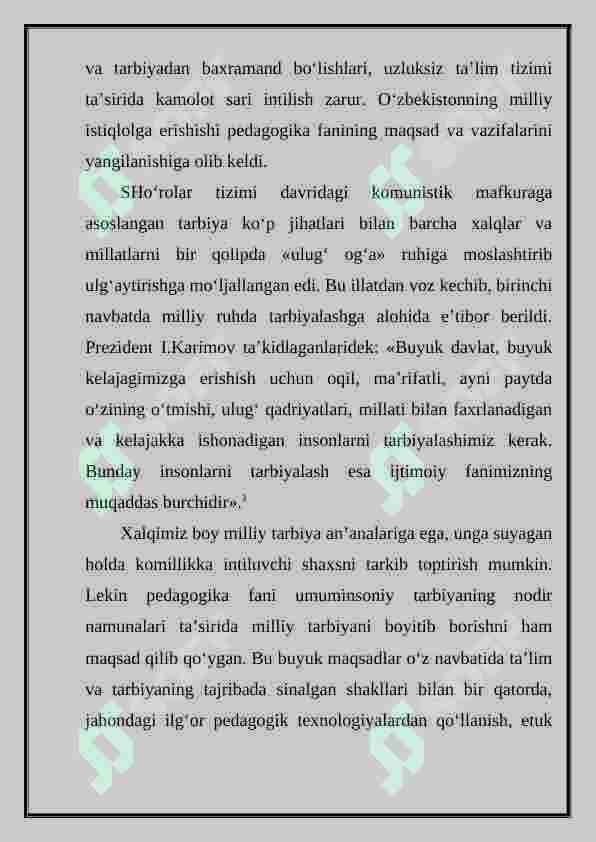 va tarbiyadan baxramand bo'lishlari, uzluksiz ta'lim tizimi ta'sirida kamolot sari intilish zarur. O'zbekistonning milliy istiqlolga erishishi pedagogika fanining maqsad va vazifalarini yangilanishiga olib keldi.

SHo'rolar tizimi davridagi komunistik mafkuraga asoslangan tarbiya ko'p jihatlari bilan barcha xalqlar va millatlarni bir qolipda «ulug' og'a» ruhiga moslashtirib ulg'aytirishga mo'ljallangan edi. Bu illatdan voz kechib, birinchi navbatda milliy ruhda tarbiyalashga alohida e'tibor berildi. Prezident I.Karimov ta'kidlaganlaridek: «Buyuk davlat, buyuk kelajagimizga erishish uchun oqil, ma'rifatli, ayni paytda o'zining o'tmishi, ulug' qadriyatlari, millati bilan faxrlanadigan va kelajakka ishonadigan insonlarni tarbiyalashimiz kerak. Bunday insonlarni tarbiyalash esa ijtimoiy fanimizning muqaddas burchidir».$^{3}$

Xalqimiz boy milliy tarbiya an'analariga ega, unga suyagan holda komillikka intiluvchi shaxsni tarkib toptirish mumkin. Lekin pedagogika fani umuminsoniy tarbiyaning nodir namunalari ta'sirida milliy tarbiyani boyitib borishni ham maqsad qilib qo'ygan. Bu buyuk maqsadlar o'z navbatida ta'lim va tarbiyaning tajribada sinalgan shakllari bilan bir qatorda, jahondagi ilg'or pedagogik texnologiyalardan qo'llanish, etuk